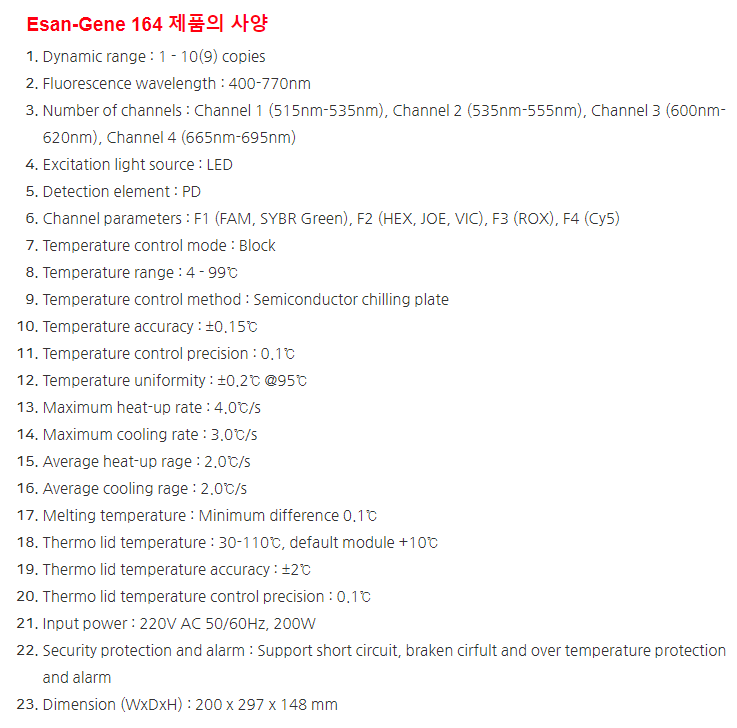 Esan-Gene 164 제품의 사양

1. Dynamic range : 1 - 10(9) copies
2. Fluorescence wavelength : 400-770nm
3. Number of channels : Channel 1 (515nm-535nm), Channel 2 (535nm-555nm), Channel 3 (600nm-620nm), Channel 4 (665nm-695nm)
4. Excitation light source : LED
5. Detection element : PD
6. Channel parameters : F1 (FAM, SYBR Green), F2 (HEX, JOE, VIC), F3 (ROX), F4 (Cy5)
7. Temperature control mode : Block
8. Temperature range : 4 - 99℃
9. Temperature control method : Semiconductor chilling plate
10. Temperature accuracy : ±0.15℃
11. Temperature control precision : 0.1℃
12. Temperature uniformity : ±0.2℃ @95℃
13. Maximum heat-up rate : 4.0℃/s
14. Maximum cooling rate : 3.0℃/s
15. Average heat-up rage : 2.0℃/s
16. Average cooling rage : 2.0℃/s
17. Melting temperature : Minimum difference 0.1℃
18. Thermo lid temperature : 30-110℃, default module +10℃
19. Thermo lid temperature accuracy : ±2℃
20. Thermo lid temperature control precision : 0.1℃
21. Input power : 220V AC 50/60Hz, 200W
22. Security protection and alarm : Support short circuit, braken cirfult and over temperature protection and alarm
23. Dimension (WxDxH) : 200 x 297 x 148 mm